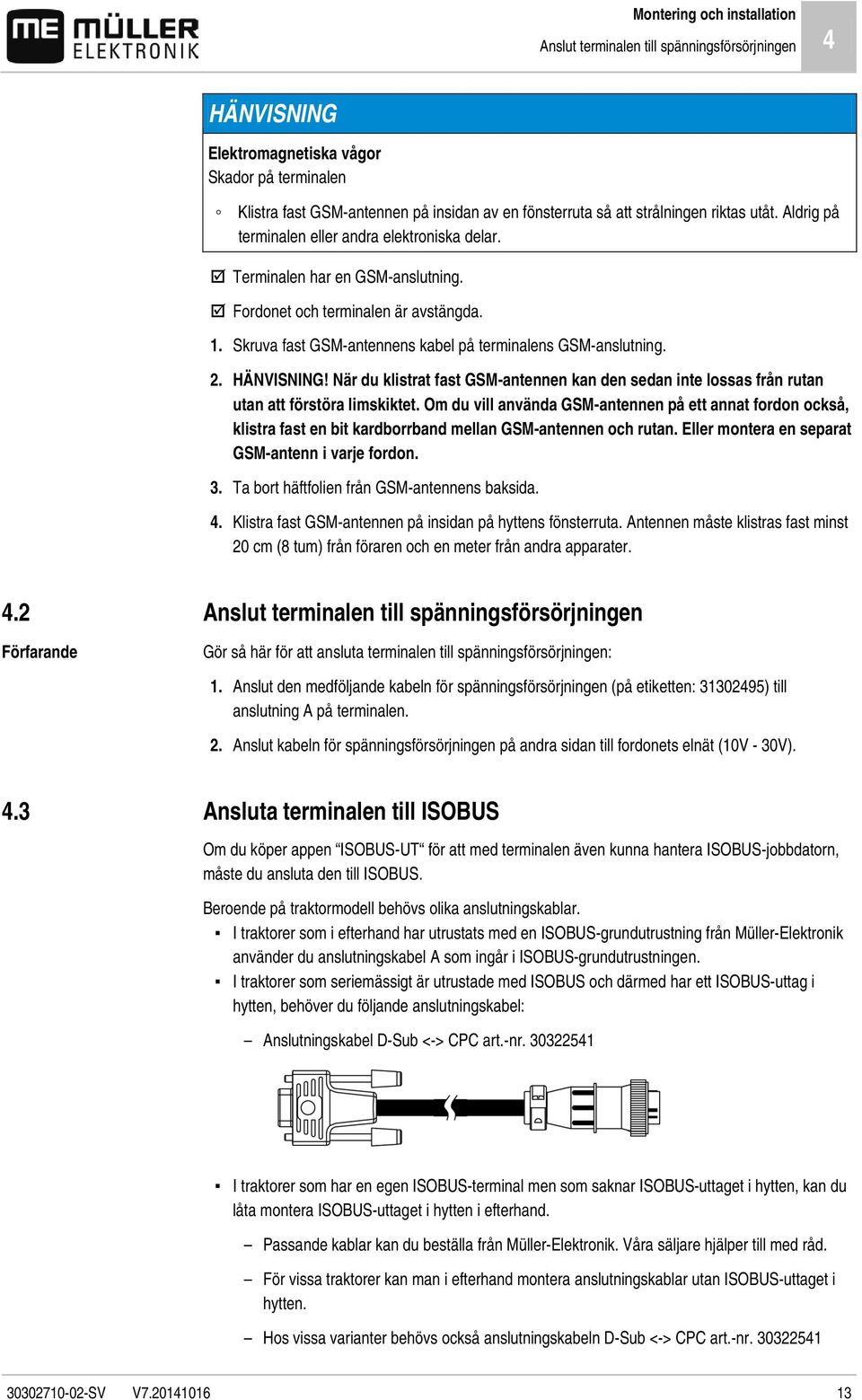 ME MÜLLER ELEKTRONIK

Montering och installation
Anslut terminalen till spänningsförsörjningen
4

HÄNVISNING

Elektromagnetiska vågor
Skador på terminalen

◦ Klistra fast GSM-antennen på insidan av en fönsterruta så att strålningen riktas utåt. Aldrig på terminalen eller andra elektroniska delar.

☑ Terminalen har en GSM-anslutning.

☑ Fordonet och terminalen är avstängda.

1. Skruva fast GSM-antennens kabel på terminalens GSM-anslutning.

2. HÄNVISNING! När du klistrat fast GSM-antennen kan den sedan inte lossas från rutan utan att förstöra limskiktet. Om du vill använda GSM-antennen på ett annat fordon också, klistra fast en bit kardborrband mellan GSM-antennen och rutan. Eller montera en separat GSM-antenn i varje fordon.

3. Ta bort häftfolien från GSM-antennens baksida.

4. Klistra fast GSM-antennen på insidan på hyttens fönsterruta. Antennen måste klistras fast minst 20 cm (8 tum) från föraren och en meter från andra apparater.

4.2 Anslut terminalen till spänningsförsörjningen

Förfarande

Gör så här för att ansluta terminalen till spänningsförsörjningen:

1. Anslut den medföljande kabeln för spänningsförsörjningen (på etiketten: 31302495) till anslutning A på terminalen.

2. Anslut kabeln för spänningsförsörjningen på andra sidan till fordonets elnät (10V - 30V).

4.3 Ansluta terminalen till ISOBUS

Om du köper appen “ISOBUS-UT“ för att med terminalen även kunna hantera ISOBUS-jobbdatorn, måste du ansluta den till ISOBUS.

Beroende på traktormodell behövs olika anslutningskablar.

▪ I traktorer som i efterhand har utrustats med en ISOBUS-grundutrustning från Müller-Elektronik använder du anslutningskabel A som ingår i ISOBUS-grundutrustningen.

▪ I traktorer som seriemässigt är utrustade med ISOBUS och därmed har ett ISOBUS-uttag i hytten, behöver du följande anslutningskabel:

– Anslutningskabel D-Sub <-> CPC art.-nr. 30322541

▪ I traktorer som har en egen ISOBUS-terminal men som saknar ISOBUS-uttaget i hytten, kan du låta montera ISOBUS-uttaget i hytten i efterhand.

– Passande kablar kan du beställa från Müller-Elektronik. Våra säljare hjälper till med råd.

– För vissa traktorer kan man i efterhand montera anslutningskablar utan ISOBUS-uttaget i hytten.

– Hos vissa varianter behövs också anslutningskabeln D-Sub <-> CPC art.-nr. 30322541

30302710-02-SV V7.20141016 13